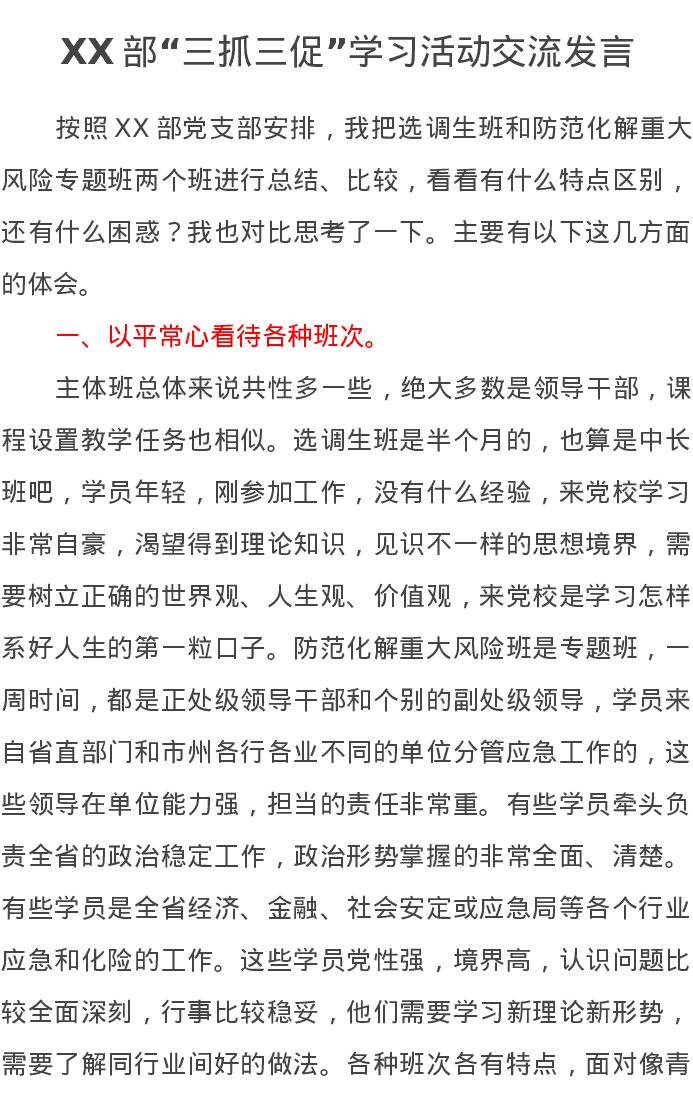 XX 部“三抓三促”学习活动交流发言

按照 XX 部党支部安排，我把选调生班和防范化解重大风险专题班两个班进行总结、比较，看看有什么特点区别，还有什么困惑？我也对比思考了一下。主要有以下这几方面的体会。

一、以平常心看待各种班次。

主体班总体来说共性多一些，绝大多数是领导干部，课程设置教学任务也相似。选调生班是半个月的，也算是中长班吧，学员年轻，刚参加工作，没有什么经验，来党校学习非常自豪，渴望得到理论知识，见识不一样的思想境界，需要树立正确的世界观、人生观、价值观，来党校是学习怎样系好人生的第一粒口子。防范化解重大风险班是专题班，一周时间，都是正处级领导干部和个别的副处级领导，学员来自省直部门和市州各行各业不同的单位分管应急工作的，这些领导在单位能力强，担当的责任非常重。有些学员牵头负责全省的政治稳定工作，政治形势掌握的非常全面、清楚。有些学员是全省经济、金融、社会安定或应急局等各个行业应急和化险的工作。这些学员党性强，境界高，认识问题比较全面深刻，行事比较稳妥，他们需要学习新理论新形势，需要了解同行业间好的做法。各种班次各有特点，面对像青